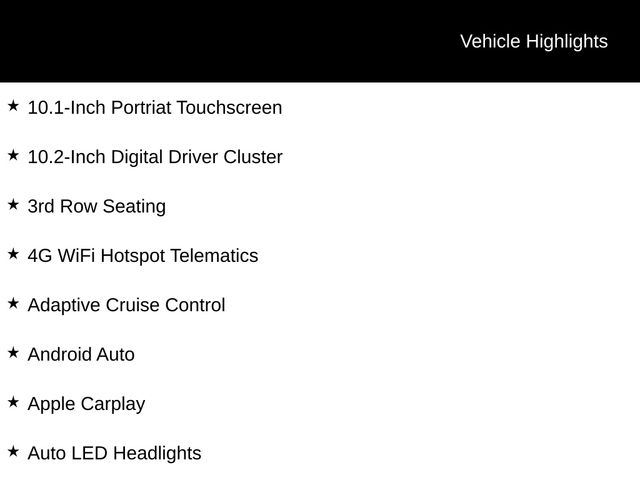 Vehicle Highlights

★ 10.1-Inch Portriat Touchscreen

★ 10.2-Inch Digital Driver Cluster

★ 3rd Row Seating

★ 4G WiFi Hotspot Telematics

★ Adaptive Cruise Control

★ Android Auto

★ Apple Carplay

★ Auto LED Headlights